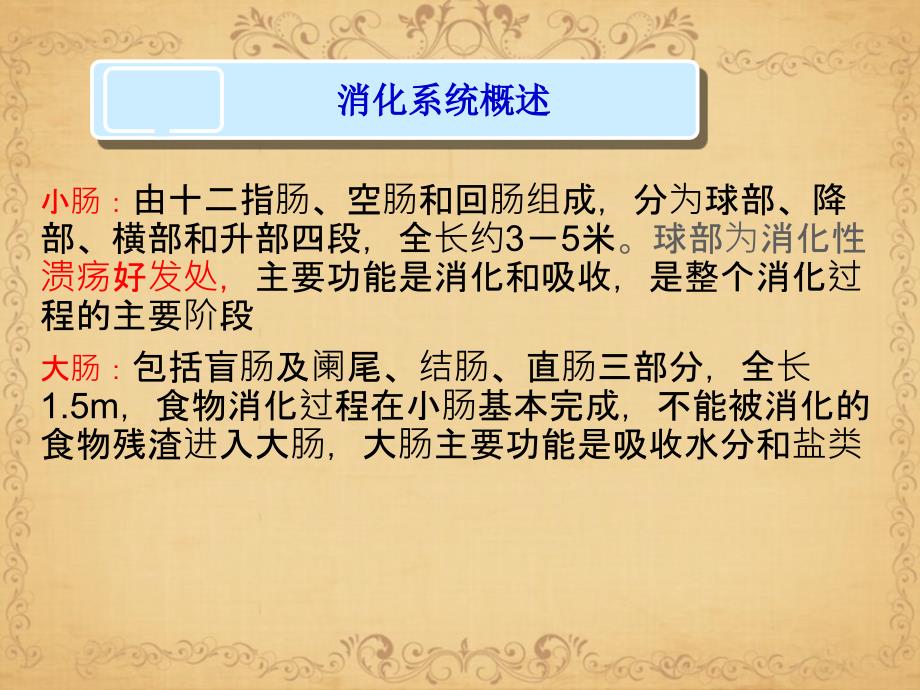 消化系统概述

小肠：由十二指肠、空肠和回肠组成，分为球部、降部、横部和升部四段，全长约3－5米。球部为消化性溃疡好发处，主要功能是消化和吸收，是整个消化过程的主要阶段

大肠：包括盲肠及阑尾、结肠、直肠三部分，全长1.5m，食物消化过程在小肠基本完成，不能被消化的食物残渣进入大肠，大肠主要功能是吸收水分和盐类